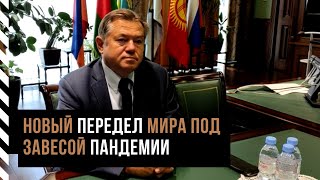 НОВЫЙ ПЕРЕДЕЛ МИРА ПОД ЗАВЕСОЙ ПАНДЕМИИ